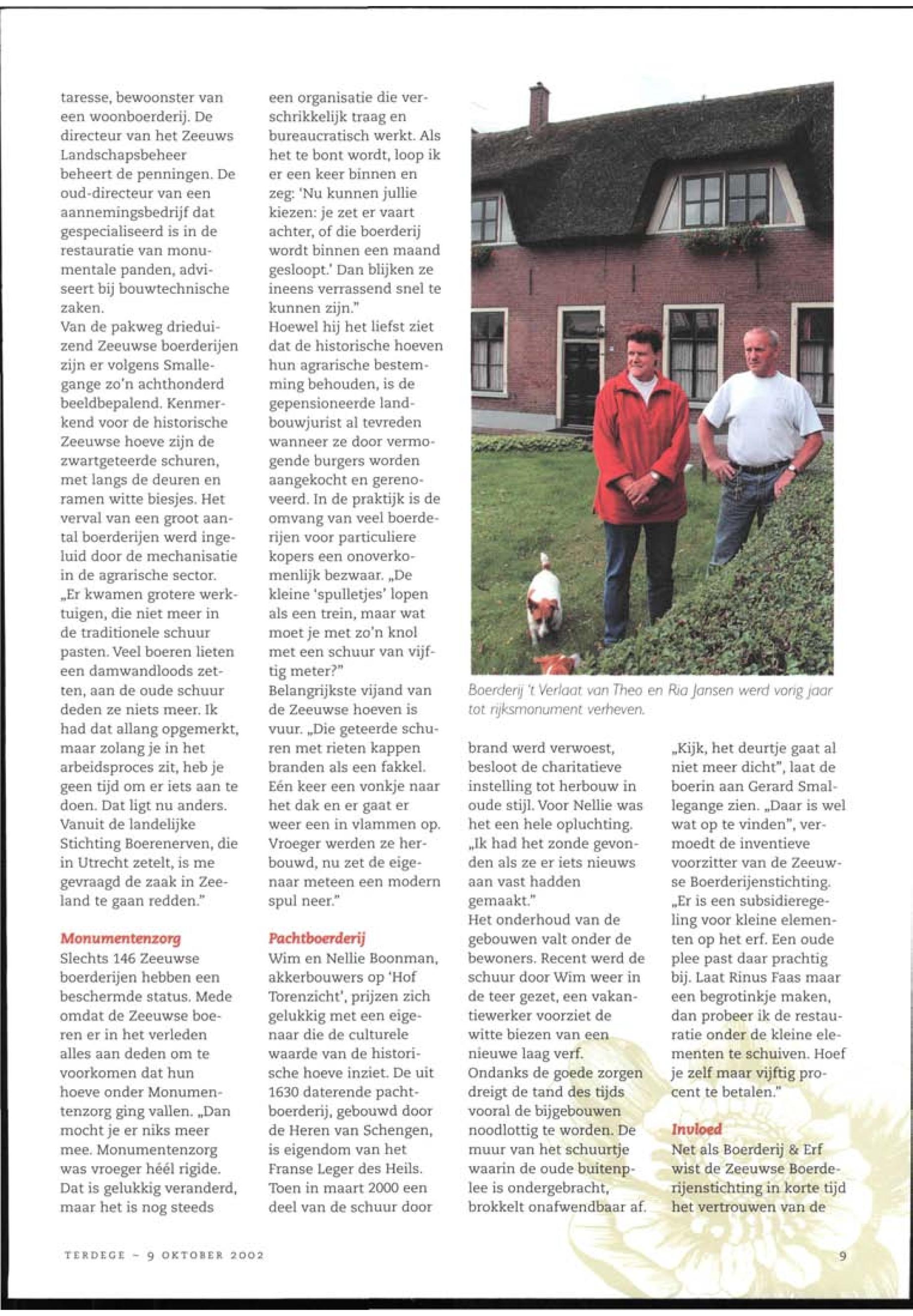 taresse, bewoonster van een woonboerderij. De directeur van het Zeeuws Landschapsbeheer beheert de penningen. De oud-directeur van een aannemingsbedrijf dat gespecialiseerd is in de restauratie van monumentale panden, adviseert bij bouwtechnische zaken.
Van de pakweg drieduizend Zeeuwse boerderijen zijn er volgens Smallegange zo'n achthonderd beeldbepalend. Kenmerkend voor de historische Zeeuwse hoeve zijn de zwartgeteerde schuren, met langs de deuren en ramen witte biesjes. Het verval van een groot aantal boerderijen werd ingeluid door de mechanisatie in de agrarische sector. „Er kwamen grotere werktuigen, die niet meer in de traditionele schuur pasten. Veel boeren lieten een damwandloods zetten, aan de oude schuur deden ze niets meer. Ik had dat allang opgemerkt, maar zolang je in het arbeidsproces zit, heb je geen tijd om er iets aan te doen. Dat ligt nu anders. Vanuit de landelijke Stichting Boerenerven, die in Utrecht zetelt, is me gevraagd de zaak in Zeeland te gaan redden."

Monumentenzorg
Slechts 146 Zeeuwse boerderijen hebben een beschermde status. Mede omdat de Zeeuwse boeren er in het verleden alles aan deden om te voorkomen dat hun hoeve onder Monumentenzorg ging vallen. „Dan mocht je er niks meer mee. Monumentenzorg was vroeger héél rigide. Dat is gelukkig veranderd, maar het is nog steeds

een organisatie die verschrikkelijk traag en bureaucratisch werkt. Als het te bont wordt, loop ik er een keer binnen en zeg: 'Nu kunnen jullie kiezen: je zet er vaart achter, of die boerderij wordt binnen een maand gesloopt.' Dan blijken ze ineens verrassend snel te kunnen zijn."
Hoewel hij het liefst ziet dat de historische hoeven hun agrarische bestemming behouden, is de gepensioneerde landbouwjurist al tevreden wanneer ze door vermogende burgers worden aangekocht en gerenoveerd. In de praktijk is de omvang van veel boerderijen voor particuliere kopers een onoverkomenlijk bezwaar. „De kleine 'spulletjes' lopen als een trein, maar wat moet je met zo'n knol met een schuur van vijftig meter?"
Belangrijkste vijand van de Zeeuwse hoeven is vuur. „Die geteerde schuren met rieten kappen branden als een fakkel. Eén keer een vonkje naar het dak en er gaat er weer een in vlammen op. Vroeger werden ze herbouwd, nu zet de eigenaar meteen een modern spul neer."

Pachtboerderij
Wim en Nellie Boonman, akkerbouwers op 'Hof Torenzicht', prijzen zich gelukkig met een eigenaar die de culturele waarde van de historische hoeve inziet. De uit 1630 daterende pachtboerderij, gebouwd door de Heren van Schengen, is eigendom van het Franse Leger des Heils. Toen in maart 2000 een deel van de schuur door

Boerderij 't Verlaat van Theo en Ria Jansen werd vorig jaar tot rijksmonument verheven.

brand werd verwoest, besloot de charitatieve instelling tot herbouw in oude stijl. Voor Nellie was het een hele opluchting. „Ik had het zonde gevonden als ze er iets nieuws aan vast hadden gemaakt."
Het onderhoud van de gebouwen valt onder de bewoners. Recent werd de schuur door Wim weer in de teer gezet, een vakantiewerker voorziet de witte biezen van een nieuwe laag verf.
Ondanks de goede zorgen dreigt de tand des tijds vooral de bijgebouwen noodlottig te worden. De muur van het schuurtje waarin de oude buitenplee is ondergebracht, brokkelt onafwendbaar af.

„Kijk, het deurtje gaat al niet meer dicht", laat de boerin aan Gerard Smallegange zien. „Daar is wel wat op te vinden", vermoedt de inventieve voorzitter van de Zeeuwse Boerderijenstichting. „Er is een subsidieregeling voor kleine elementen op het erf. Een oude plee past daar prachtig bij. Laat Rinus Faas maar een begrotinkje maken, dan probeer ik de restauratie onder de kleine elementen te schuiven. Hoef je zelf maar vijftig procent te betalen."

Invloed
Net als Boerderij & Erf wist de Zeeuwse Boerderijenstichting in korte tijd het vertrouwen van de

TERDEGE – 9 OKTOBER 2002

9